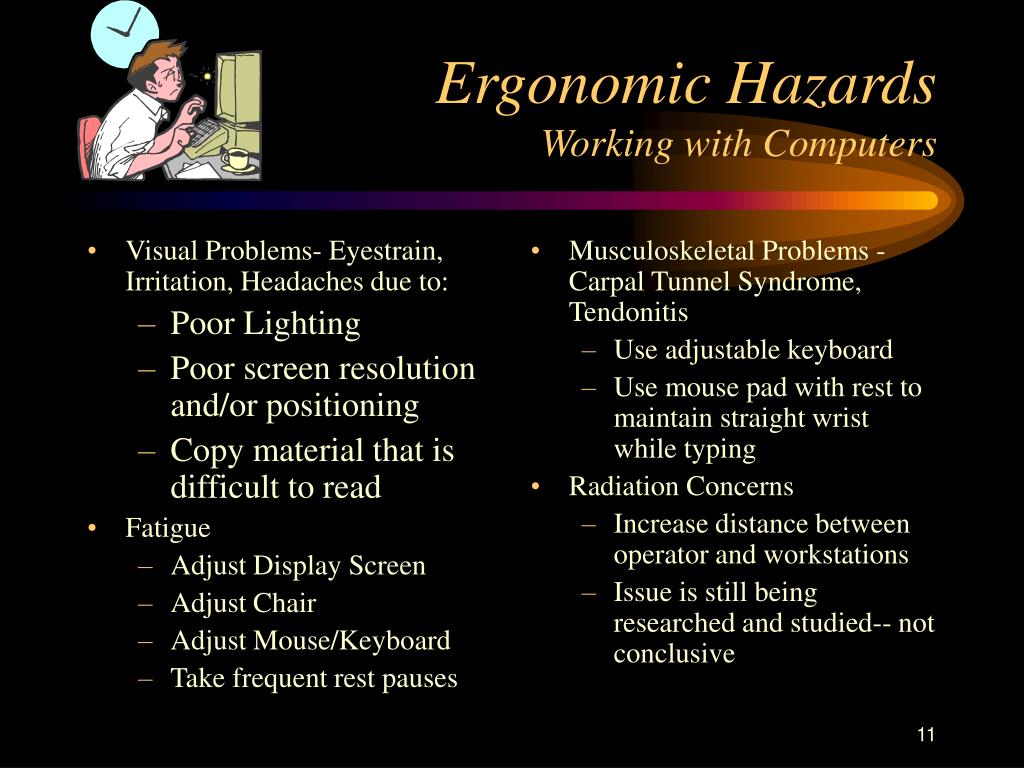 Ergonomic Hazards
Working with Computers

• Visual Problems- Eyestrain, Irritation, Headaches due to:
– Poor Lighting
– Poor screen resolution and/or positioning
– Copy material that is difficult to read
• Fatigue
– Adjust Display Screen
– Adjust Chair
– Adjust Mouse/Keyboard
– Take frequent rest pauses

• Musculoskeletal Problems - Carpal Tunnel Syndrome, Tendonitis
– Use adjustable keyboard
– Use mouse pad with rest to maintain straight wrist while typing
• Radiation Concerns
– Increase distance between operator and workstations
– Issue is still being researched and studied-- not conclusive

11